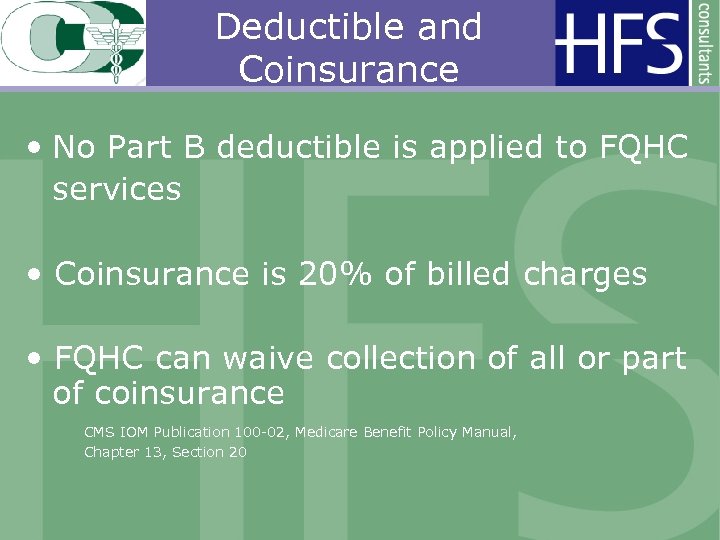 Deductible and Coinsurance

HFS consultants

• No Part B deductible is applied to FQHC services

• Coinsurance is 20% of billed charges

• FQHC can waive collection of all or part of coinsurance

CMS IOM Publication 100-02, Medicare Benefit Policy Manual, Chapter 13, Section 20

HFS